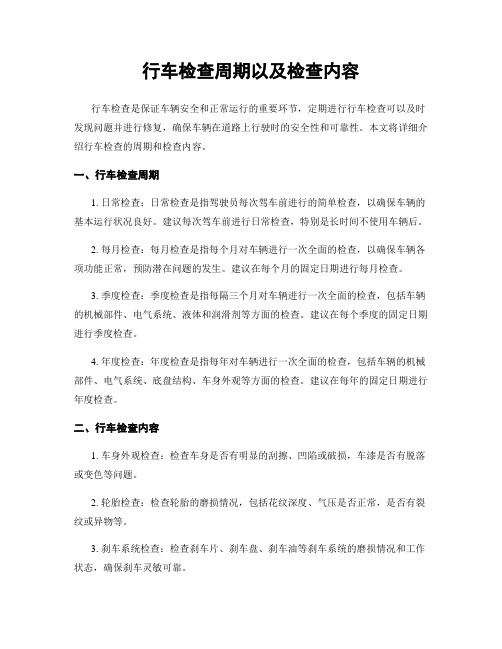 行车检查周期以及检查内容

行车检查是保证车辆安全和正常运行的重要环节，定期进行行车检查可以及时发现问题并进行修复，确保车辆在道路上行驶时的安全性和可靠性。本文将详细介绍行车检查的周期和检查内容。

一、行车检查周期

1. 日常检查：日常检查是指驾驶员每次驾车前进行的简单检查，以确保车辆的基本运行状况良好。建议每次驾车前进行日常检查，特别是长时间不使用车辆后。

2. 每月检查：每月检查是指每个月对车辆进行一次全面的检查，以确保车辆各项功能正常，预防潜在问题的发生。建议在每个月的固定日期进行每月检查。

3. 季度检查：季度检查是指每隔三个月对车辆进行一次全面的检查，包括车辆的机械部件、电气系统、液体和润滑剂等方面的检查。建议在每个季度的固定日期进行季度检查。

4. 年度检查：年度检查是指每年对车辆进行一次全面的检查，包括车辆的机械部件、电气系统、底盘结构、车身外观等方面的检查。建议在每年的固定日期进行年度检查。

二、行车检查内容

1. 车身外观检查：检查车身是否有明显的刮擦、凹陷或破损，车漆是否有脱落或变色等问题。

2. 轮胎检查：检查轮胎的磨损情况，包括花纹深度、气压是否正常，是否有裂纹或异物等。

3. 刹车系统检查：检查刹车片、刹车盘、刹车油等刹车系统的磨损情况和工作状态，确保刹车灵敏可靠。